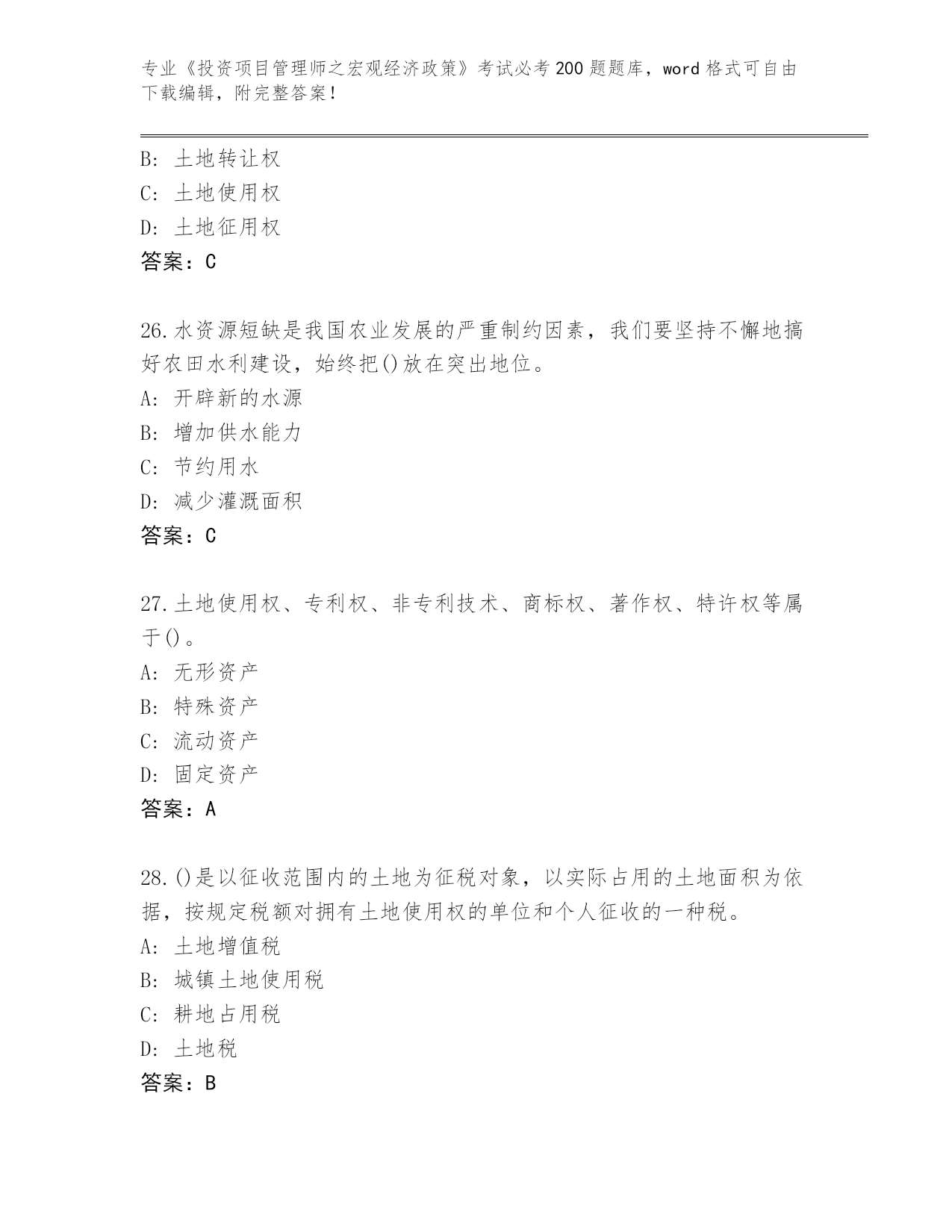 专业《投资项目管理师之宏观经济政策》考试必考200题题库，word格式可自由下载编辑，附完整答案！

B：土地转让权
C：土地使用权
D：土地征用权
答案：C

26.水资源短缺是我国农业发展的严重制约因素，我们要坚持不懈地搞好农田水利建设，始终把()放在突出地位。
A：开辟新的水源
B：增加供水能力
C：节约用水
D：减少灌溉面积
答案：C

27.土地使用权、专利权、非专利技术、商标权、著作权、特许权等属于()。
A：无形资产
B：特殊资产
C：流动资产
D：固定资产
答案：A

28.()是以征收范围内的土地为征税对象，以实际占用的土地面积为依据，按规定税额对拥有土地使用权的单位和个人征收的一种税。
A：土地增值税
B：城镇土地使用税
C：耕地占用税
D：土地税
答案：B